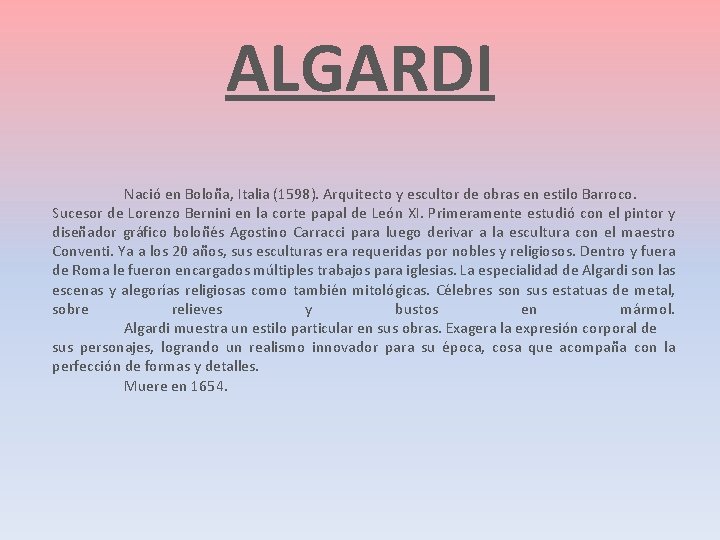 ALGARDI

Nació en Boloña, Italia (1598). Arquitecto y escultor de obras en estilo Barroco. Sucesor de Lorenzo Bernini en la corte papal de León XI. Primeramente estudió con el pintor y diseñador gráfico boloñés Agostino Carracci para luego derivar a la escultura con el maestro Conventi. Ya a los 20 años, sus esculturas era requeridas por nobles y religiosos. Dentro y fuera de Roma le fueron encargados múltiples trabajos para iglesias. La especialidad de Algardi son las escenas y alegorías religiosas como también mitológicas. Célebres son sus estatuas de metal, sobre relieves y bustos en mármol.

Algardi muestra un estilo particular en sus obras. Exagera la expresión corporal de sus personajes, logrando un realismo innovador para su época, cosa que acompaña con la perfección de formas y detalles.

Muere en 1654.